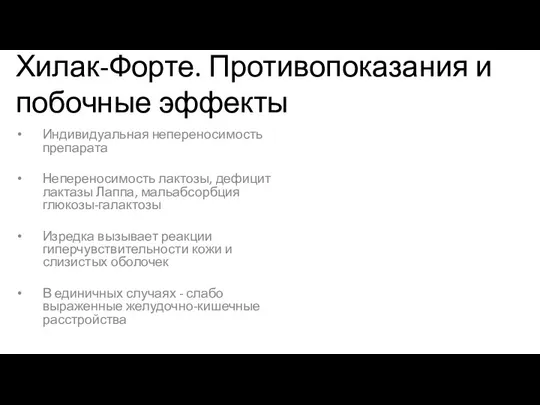 Хилак-Форте. Противопоказания и побочные эффекты

• Индивидуальная непереносимость препарата

• Непереносимость лактозы, дефицит лактазы Лаппа, мальабсорбция глюкозы-галактозы

• Изредка вызывает реакции гиперчувствительности кожи и слизистых оболочек

• В единичных случаях - слабо выраженные желудочно-кишечные расстройства